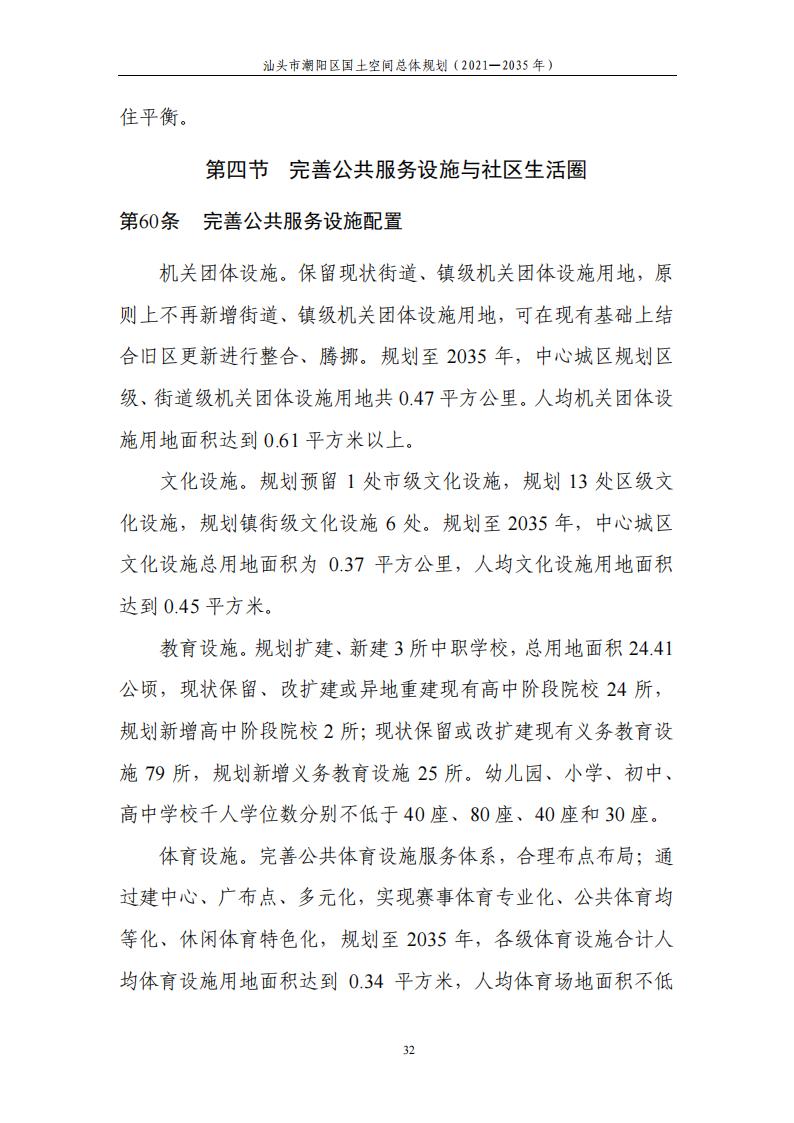 汕头市潮阳区国土空间总体规划（2021—2035 年）

住平衡。

第四节　完善公共服务设施与社区生活圈

第60条　完善公共服务设施配置

机关团体设施。保留现状街道、镇级机关团体设施用地，原则上不再新增街道、镇级机关团体设施用地，可在现有基础上结合旧区更新进行整合、腾挪。规划至 2035 年，中心城区规划区级、街道级机关团体设施用地共 0.47 平方公里。人均机关团体设施用地面积达到 0.61 平方米以上。

文化设施。规划预留 1 处市级文化设施，规划 13 处区级文化设施，规划镇街级文化设施 6 处。规划至 2035 年，中心城区文化设施总用地面积为 0.37 平方公里，人均文化设施用地面积达到 0.45 平方米。

教育设施。规划扩建、新建 3 所中职学校，总用地面积 24.41 公顷，现状保留、改扩建或异地重建现有高中阶段院校 24 所，规划新增高中阶段院校 2 所；现状保留或改扩建现有义务教育设施 79 所，规划新增义务教育设施 25 所。幼儿园、小学、初中、高中学校千人学位数分别不低于 40 座、80 座、40 座和 30 座。

体育设施。完善公共体育设施服务体系，合理布点布局；通过建中心、广布点、多元化，实现赛事体育专业化、公共体育均等化、休闲体育特色化，规划至 2035 年，各级体育设施合计人均体育设施用地面积达到 0.34 平方米，人均体育场地面积不低

32